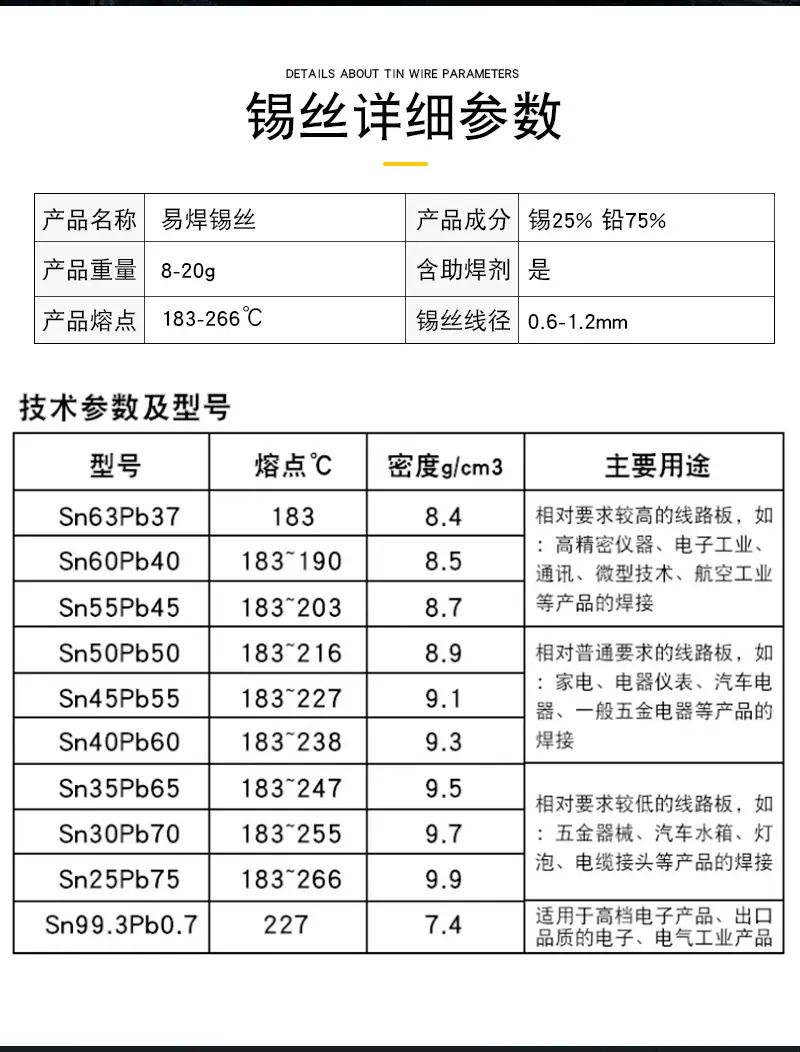 DETAILS ABOUT TIN WIRE PARAMETERS

锡丝详细参数

| 产品名称 | 易焊锡丝 | 产品成分 | 锡25% 铅75% |
|---|---|---|---|
| 产品重量 | 8-20g | 含助焊剂 | 是 |
| 产品熔点 | 183-266℃ | 锡丝线径 | 0.6-1.2mm |

技术参数及型号

| 型号 | 熔点℃ | 密度g/cm3 | 主要用途 |
|---|---|---|---|
| Sn63Pb37 | 183 | 8.4 | 相对要求较高的线路板，如：高精密仪器、电子工业、通讯、微型技术、航空工业等产品的焊接 |
| Sn60Pb40 | 183~190 | 8.5 | |
| Sn55Pb45 | 183~203 | 8.7 | |
| Sn50Pb50 | 183~216 | 8.9 | 相对普通要求的线路板，如：家电、电器仪表、汽车电器、一般五金电器等产品的焊接 |
| Sn45Pb55 | 183~227 | 9.1 | |
| Sn40Pb60 | 183~238 | 9.3 | |
| Sn35Pb65 | 183~247 | 9.5 | 相对要求较低的线路板，如：五金器械、汽车水箱、灯泡、电缆接头等产品的焊接 |
| Sn30Pb70 | 183~255 | 9.7 | |
| Sn25Pb75 | 183~266 | 9.9 | |
| Sn99.3Pb0.7 | 227 | 7.4 | 适用于高档电子产品、出口品质的电子、电气工业产品 |